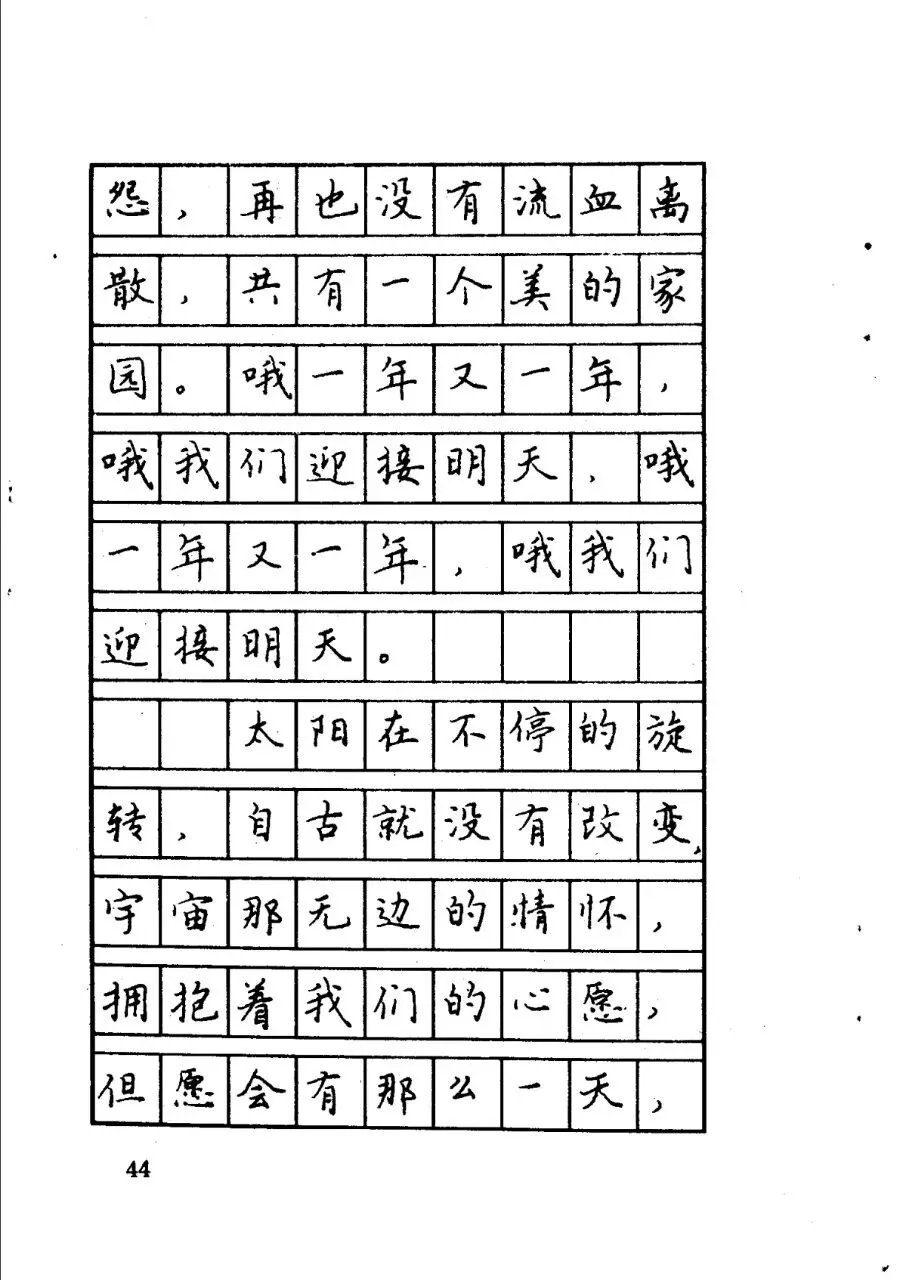 怨，再也没有流血离散，共有一个美的家园。哦一年又一年，哦我们迎接明天，哦一年又一年，哦我们迎接明天。

太阳在不停的旋转，自古就没有改变，宇宙那无边的情怀，拥抱着我们的心愿，但愿会有那么一天，

44